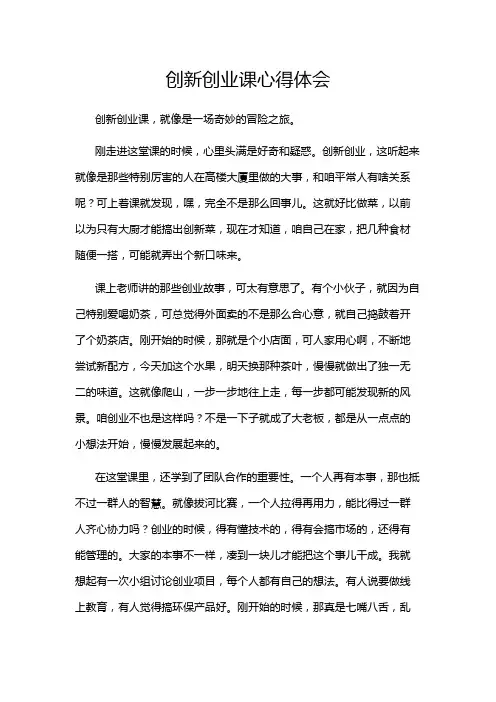 创新创业课心得体会

创新创业课，就像是一场奇妙的冒险之旅。

刚走进这堂课的时候，心里头满是好奇和疑惑。创新创业，这听起来就像是那些特别厉害的人在高楼大厦里做的大事，和咱平常人有啥关系呢？可上着课就发现，嘿，完全不是那么回事儿。这就好比做菜，以前以为只有大厨才能搞出创新菜，现在才知道，咱自己在家，把几种食材随便一搭，可能就弄出个新口味来。

课上老师讲的那些创业故事，可太有意思了。有个小伙子，就因为自己特别爱喝奶茶，可总觉得外面卖的不是那么合心意，就自己捣鼓着开了个奶茶店。刚开始的时候，那就是个小店面，可人家用心啊，不断地尝试新配方，今天加这个水果，明天换那种茶叶，慢慢就做出了独一无二的味道。这就像爬山，一步一步地往上走，每一步都可能发现新的风景。咱创业不也是这样吗？不是一下子就成了大老板，都是从一点点的小想法开始，慢慢发展起来的。

在这堂课里，还学到了团队合作的重要性。一个人再有本事，那也抵不过一群人的智慧。就像拔河比赛，一个人拉得再用力，能比得过一群人齐心协力吗？创业的时候，得有懂技术的，得有会搞市场的，还得有能管理的。大家的本事不一样，凑到一块儿才能把这个事儿干成。我就想起有一次小组讨论创业项目，每个人都有自己的想法。有人说要做线上教育，有人觉得搞环保产品好。刚开始的时候，那真是七嘴八舌，乱